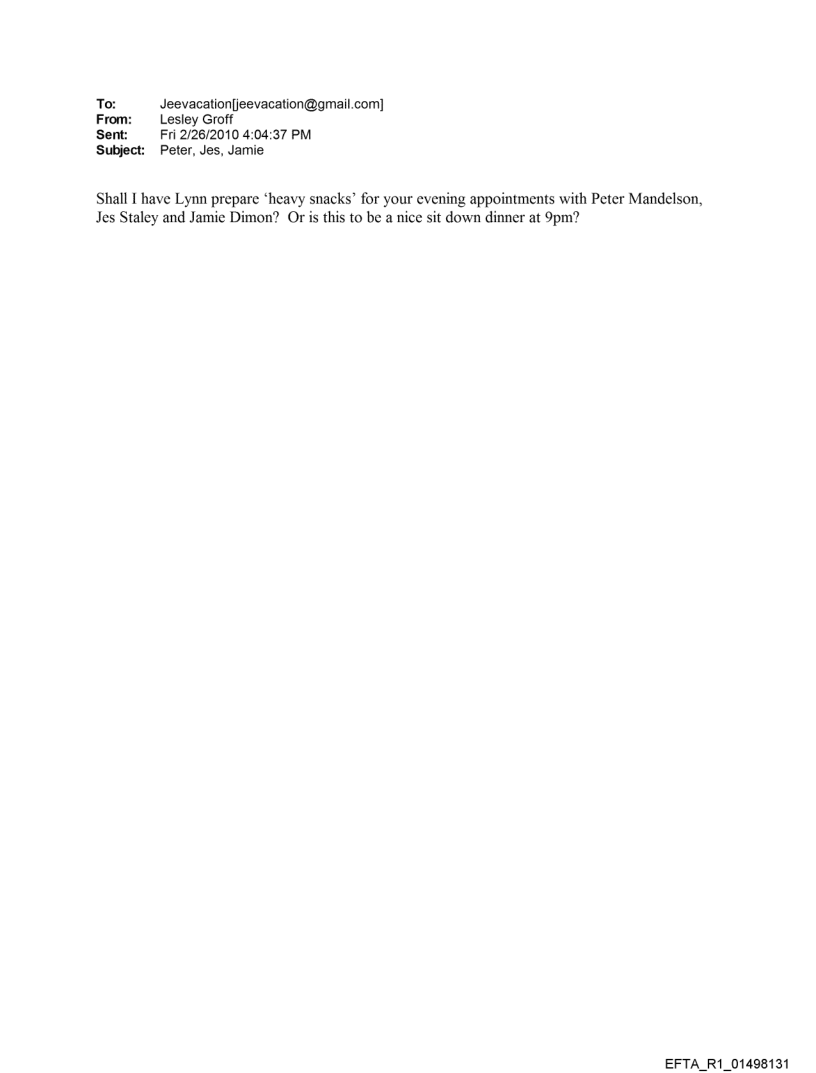 To: Jeevacation[jeevacation@gmail.com]
From: Lesley Groff
Sent: Fri 2/26/2010 4:04:37 PM
Subject: Peter, Jes, Jamie

Shall I have Lynn prepare 'heavy snacks' for your evening appointments with Peter Mandelson, Jes Staley and Jamie Dimon? Or is this to be a nice sit down dinner at 9pm?

EFTA_R1_01498131